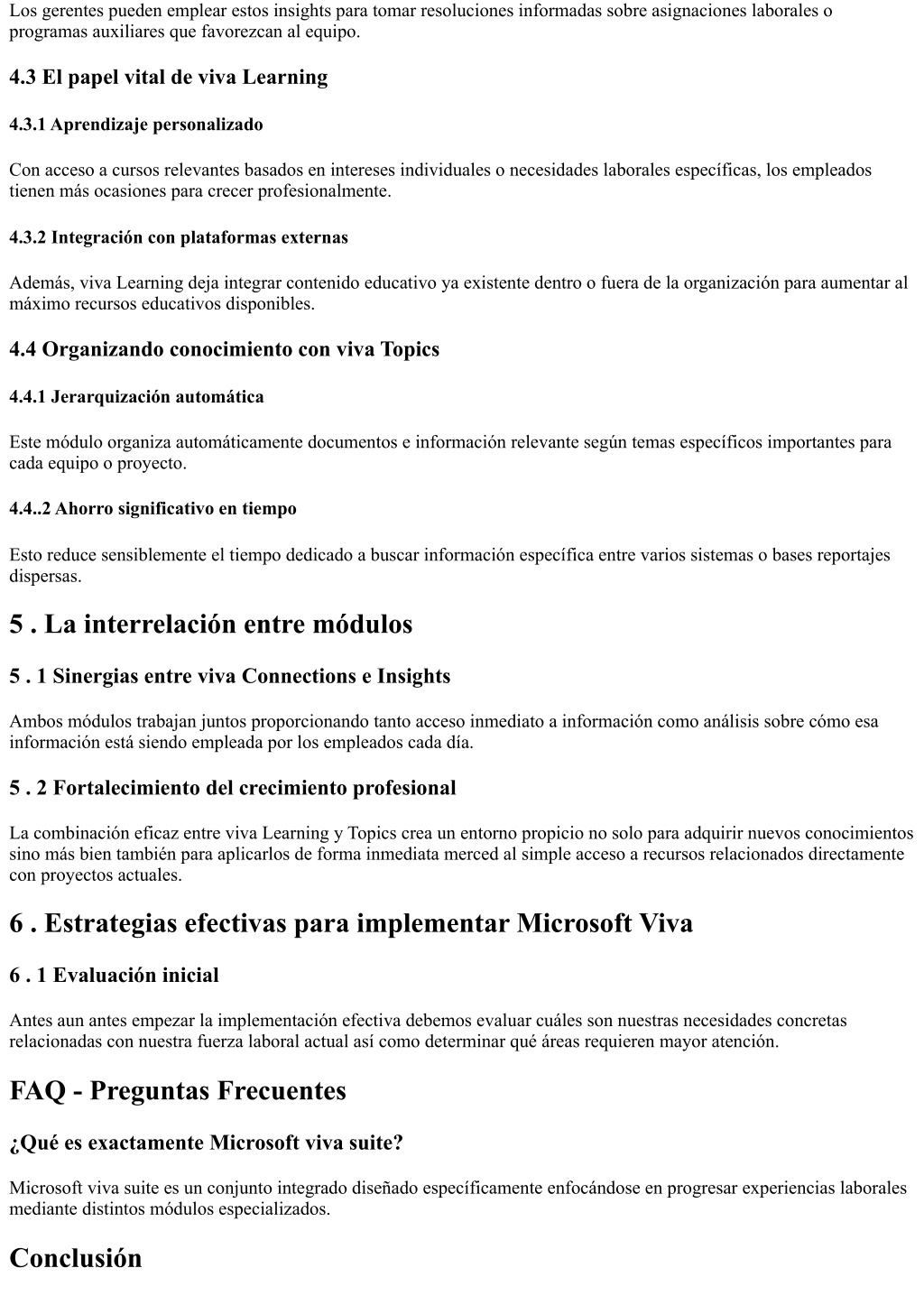 Los gerentes pueden emplear estos insights para tomar resoluciones informadas sobre asignaciones laborales o programas auxiliares que favorezcan al equipo.

4.3 El papel vital de viva Learning

4.3.1 Aprendizaje personalizado

Con acceso a cursos relevantes basados en intereses individuales o necesidades laborales específicas, los empleados tienen más ocasiones para crecer profesionalmente.

4.3.2 Integración con plataformas externas

Además, viva Learning deja integrar contenido educativo ya existente dentro o fuera de la organización para aumentar al máximo recursos educativos disponibles.

4.4 Organizando conocimiento con viva Topics

4.4.1 Jerarquización automática

Este módulo organiza automáticamente documentos e información relevante según temas específicos importantes para cada equipo o proyecto.

4.4..2 Ahorro significativo en tiempo

Esto reduce sensiblemente el tiempo dedicado a buscar información específica entre varios sistemas o bases reportajes dispersas.

5 . La interrelación entre módulos

5 . 1 Sinergias entre viva Connections e Insights

Ambos módulos trabajan juntos proporcionando tanto acceso inmediato a información como análisis sobre cómo esa información está siendo empleada por los empleados cada día.

5 . 2 Fortalecimiento del crecimiento profesional

La combinación eficaz entre viva Learning y Topics crea un entorno propicio no solo para adquirir nuevos conocimientos sino más bien también para aplicarlos de forma inmediata merced al simple acceso a recursos relacionados directamente con proyectos actuales.

6 . Estrategias efectivas para implementar Microsoft Viva

6 . 1 Evaluación inicial

Antes aun antes empezar la implementación efectiva debemos evaluar cuáles son nuestras necesidades concretas relacionadas con nuestra fuerza laboral actual así como determinar qué áreas requieren mayor atención.

FAQ - Preguntas Frecuentes

¿Qué es exactamente Microsoft viva suite?

Microsoft viva suite es un conjunto integrado diseñado específicamente enfocándose en progresar experiencias laborales mediante distintos módulos especializados.

Conclusión